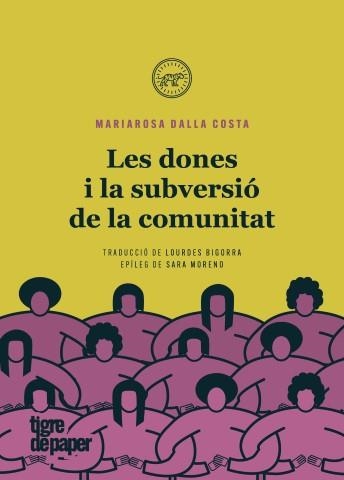 MARIAROSA DALLA COSTA

Les dones i la subversió de la comunitat

TRADUCCIÓ DE LOURDES BIGORRA
EPÍLEG DE SARA MORENO

tigre de paper